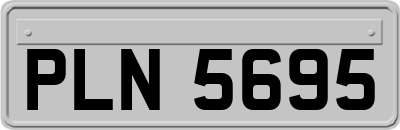 PLN 5695